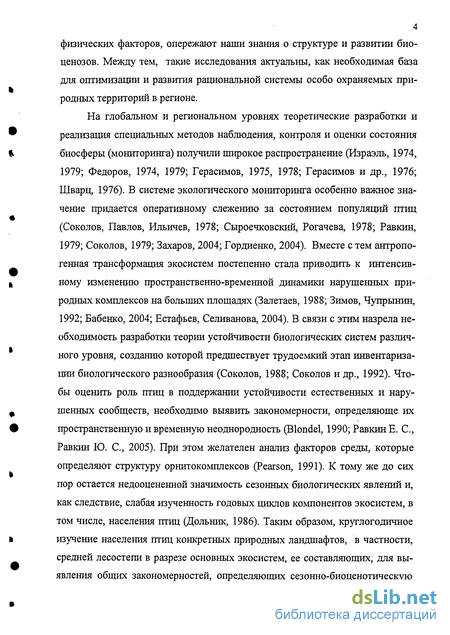 4

физических факторов, опережают наши знания о структуре и развитии биоценозов. Между тем, такие исследования актуальны, как необходимая база для оптимизации и развития рациональной системы особо охраняемых природных территорий в регионе.

На глобальном и региональном уровнях теоретические разработки и реализация специальных методов наблюдения, контроля и оценки состояния биосферы (мониторинга) получили широкое распространение (Израэль, 1974, 1979; Федоров, 1974, 1979; Герасимов, 1975, 1978; Герасимов и др., 1976; Шварц, 1976). В системе экологического мониторинга особенно важное значение придается оперативному слежению за состоянием популяций птиц (Соколов, Павлов, Ильичев, 1978; Сыроечковский, Рогачева, 1978; Равкин, 1979; Соколов, 1979; Захаров, 2004; Гордиенко, 2004). Вместе с тем антропогенная трансформация экосистем постепенно стала приводить к интенсивному изменению пространственно-временной динамики нарушенных природных комплексов на больших площадях (Залетаев, 1988; Зимов, Чупрынин, 1992; Бабенко, 2004; Естафьев, Селиванова, 2004). В связи с этим назрела необходимость разработки теории устойчивости биологических систем различного уровня, созданию которой предшествует трудоемкий этап инвентаризации биологического разнообразия (Соколов, 1988; Соколов и др., 1992). Чтобы оценить роль птиц в поддержании устойчивости естественных и нарушенных сообществ, необходимо выявить закономерности, определяющие их пространственную и временную неоднородность (Blondel, 1990; Равкин Е. С., Равкин Ю. С., 2005). При этом желателен анализ факторов среды, которые определяют структуру орнитокомплексов (Pearson, 1991). К тому же до сих пор остается недооцененной значимость сезонных биологических явлений и, как следствие, слабая изученность годовых циклов компонентов экосистем, в том числе, населения птиц (Дольник, 1986). Таким образом, круглогодичное изучение населения птиц конкретных природных ландшафтов, в частности, средней лесостепи в разрезе основных экосистем, ее составляющих, для выявления общих закономерностей, определяющих сезонно-биоценотическую

dsLib.net
библиотека диссертаций